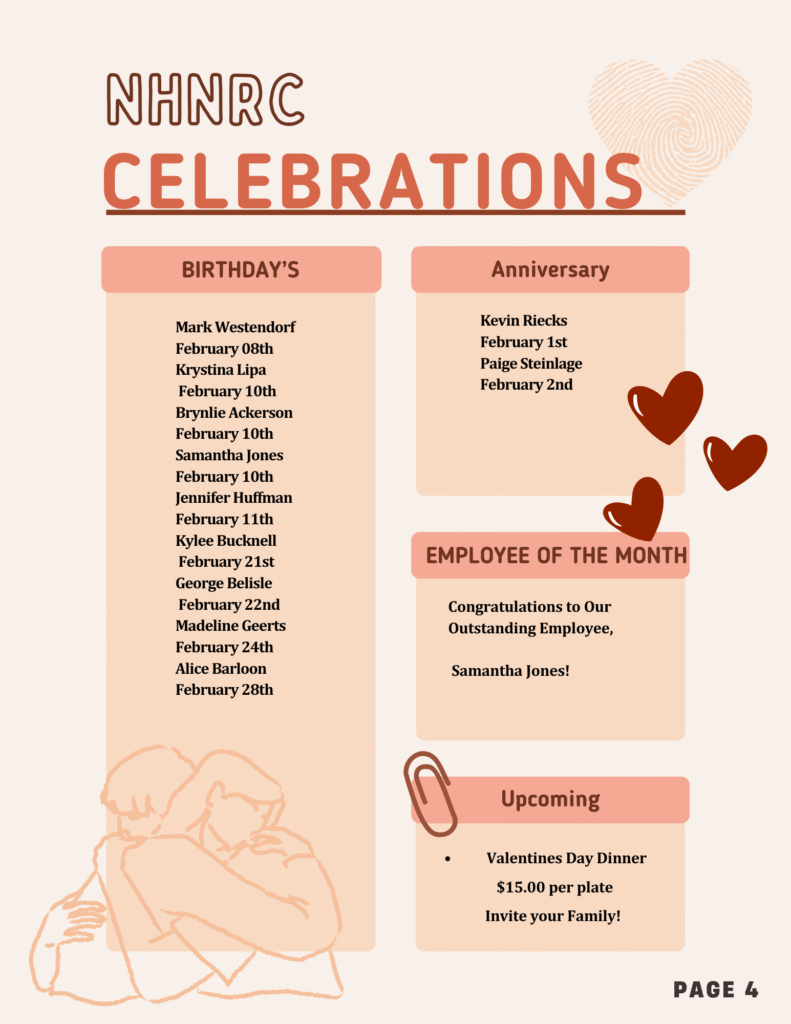 NHNRC
CELEBRATIONS

BIRTHDAY'S

Mark Westendorf
February 08th
Krystina Lipa
February 10th
Brynlie Ackerson
February 10th
Samantha Jones
February 10th
Jennifer Huffman
February 11th
Kylee Bucknell
February 21st
George Belisle
February 22nd
Madeline Geerts
February 24th
Alice Barloon
February 28th

Anniversary

Kevin Riecks
February 1st
Paige Steinlage
February 2nd

EMPLOYEE OF THE MONTH

Congratulations to Our Outstanding Employee,

Samantha Jones!

Upcoming

• Valentines Day Dinner
$15.00 per plate
Invite your Family!

PAGE 4